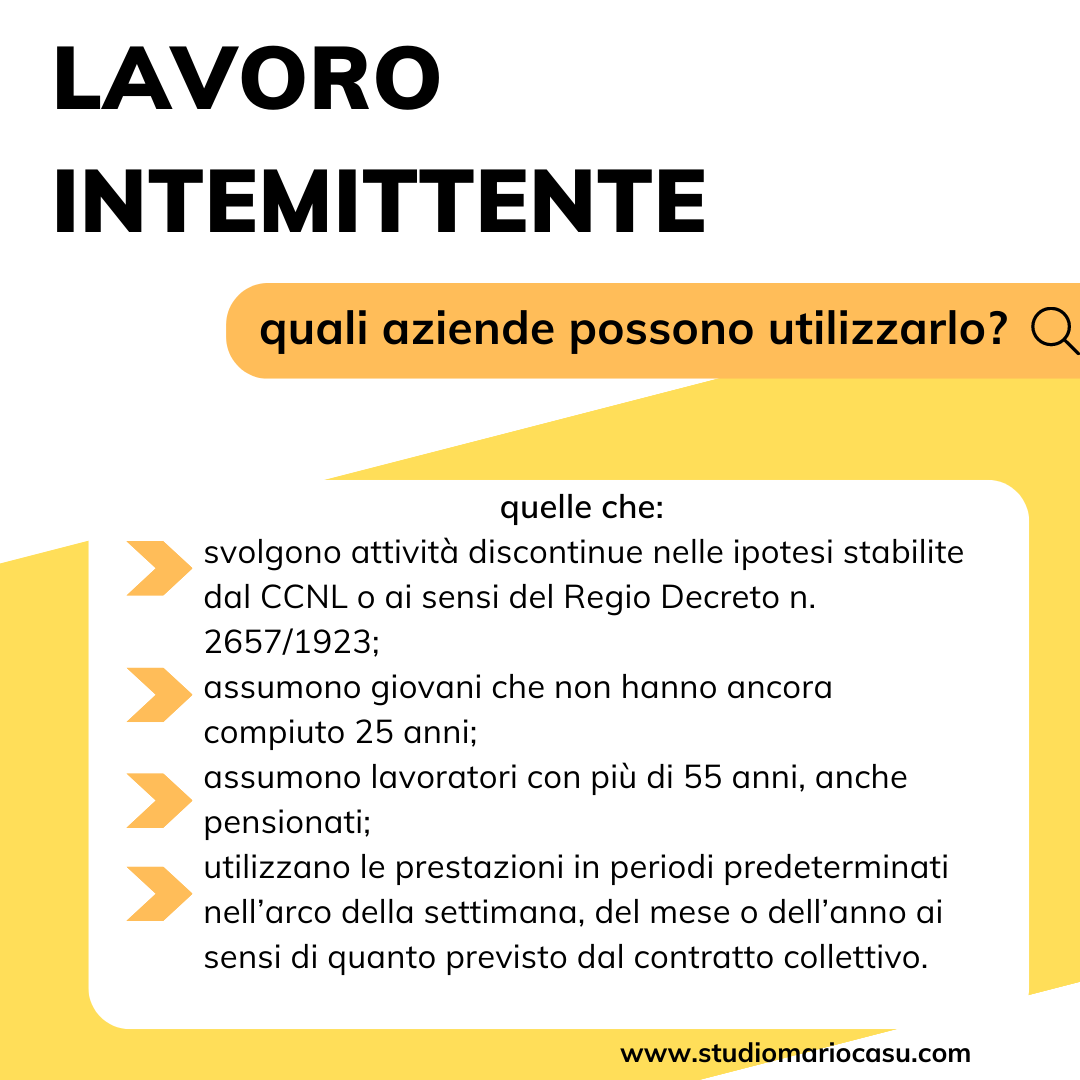 LAVORO INTEMITTENTE

quali aziende possono utilizzarlo?

quelle che:

svolgono attività discontinue nelle ipotesi stabilite dal CCNL o ai sensi del Regio Decreto n. 2657/1923;

assumono giovani che non hanno ancora compiuto 25 anni;

assumono lavoratori con più di 55 anni, anche pensionati;

utilizzano le prestazioni in periodi predeterminati nell'arco della settimana, del mese o dell'anno ai sensi di quanto previsto dal contratto collettivo.

www.studiomariocasu.com